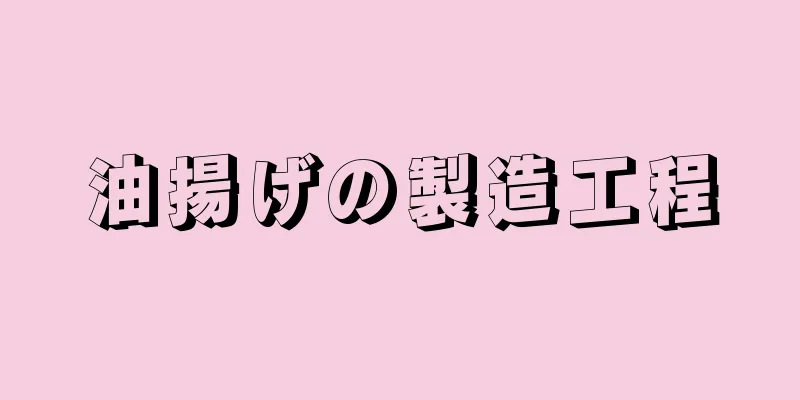 油揚げの製造工程